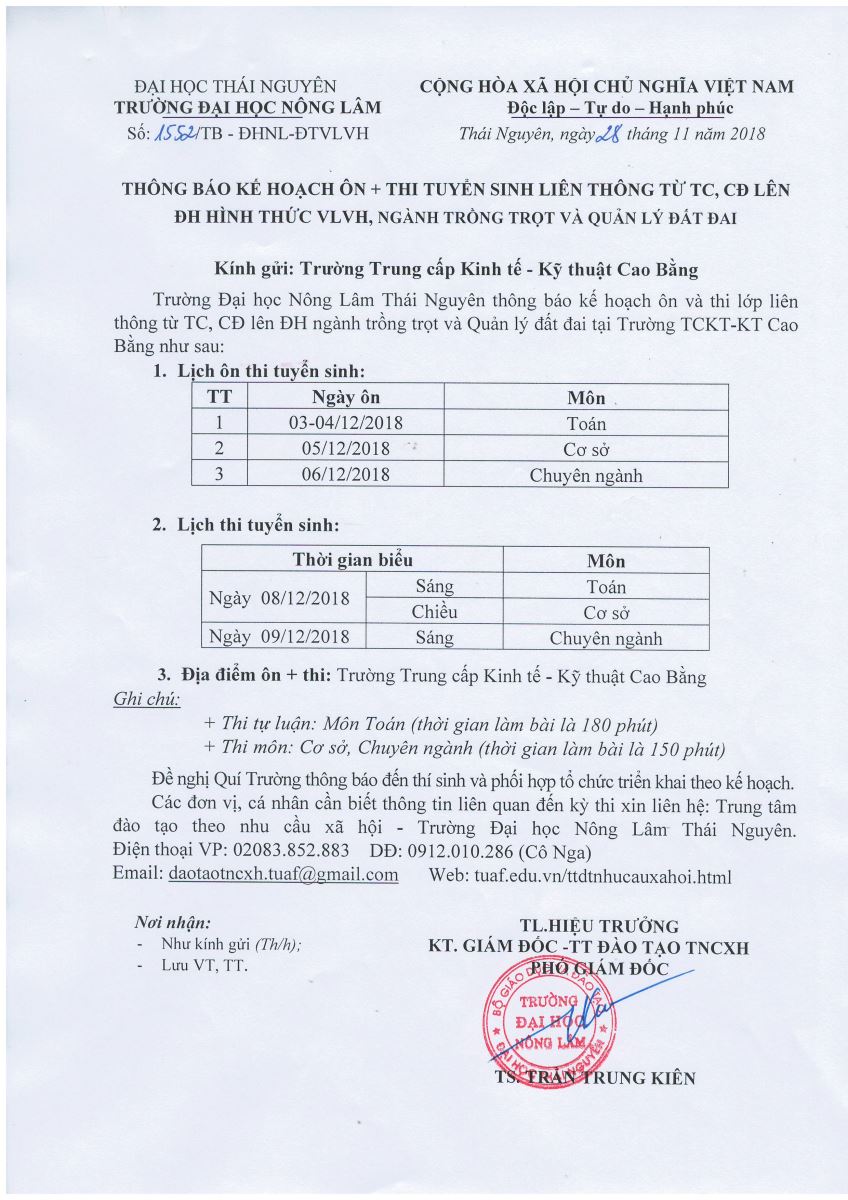 ĐẠI HỌC THÁI NGUYÊN
TRƯỜNG ĐẠI HỌC NÔNG LÂM
Số: 1552/TB - ĐHNL-ĐTVLVH

CỘNG HÒA XÃ HỘI CHỦ NGHĨA VIỆT NAM
Độc lập – Tự do – Hạnh phúc
Thái Nguyên, ngày 28 tháng 11 năm 2018

THÔNG BÁO KẾ HOẠCH ÔN + THI TUYỂN SINH LIÊN THÔNG TỪ TC, CĐ LÊN ĐH HÌNH THỨC VLVH, NGÀNH TRỒNG TRỌT VÀ QUẢN LÝ ĐẤT ĐAI

Kính gửi: Trường Trung cấp Kinh tế - Kỹ thuật Cao Bằng

Trường Đại học Nông Lâm Thái Nguyên thông báo kế hoạch ôn và thi lớp liên thông từ TC, CĐ lên ĐH ngành trồng trọt và Quản lý đất đai tại Trường TCKT-KT Cao Bằng như sau:

1. Lịch ôn thi tuyển sinh:

| TT | Ngày ôn | Môn |
|---|---|---|
| 1 | 03-04/12/2018 | Toán |
| 2 | 05/12/2018 | Cơ sở |
| 3 | 06/12/2018 | Chuyên ngành |

2. Lịch thi tuyển sinh:

| Thời gian biểu | | Môn |
|---|---|---|
| Ngày 08/12/2018 | Sáng | Toán |
| | Chiều | Cơ sở |
| Ngày 09/12/2018 | Sáng | Chuyên ngành |

3. Địa điểm ôn + thi: Trường Trung cấp Kinh tế - Kỹ thuật Cao Bằng

Ghi chú:
+ Thi tự luận: Môn Toán (thời gian làm bài là 180 phút)
+ Thi môn: Cơ sở, Chuyên ngành (thời gian làm bài là 150 phút)

Đề nghị Quí Trường thông báo đến thí sinh và phối hợp tổ chức triển khai theo kế hoạch.

Các đơn vị, cá nhân cần biết thông tin liên quan đến kỳ thi xin liên hệ: Trung tâm đào tạo theo nhu cầu xã hội - Trường Đại học Nông Lâm Thái Nguyên. Điện thoại VP: 02083.852.883 DĐ: 0912.010.286 (Cô Nga)
Email: daotaotncxh.tuaf@gmail.com Web: tuaf.edu.vn/ttdtnhucauxahoi.html

Nơi nhận:
- Như kính gửi (Th/h);
- Lưu VT, TT.

TL.HIỆU TRƯỞNG
KT. GIÁM ĐỐC -TT ĐÀO TẠO TNCXH
PHÓ GIÁM ĐỐC

BỘ GIÁO DỤC VÀ ĐÀO TẠO
TRƯỜNG
ĐẠI HỌC
NÔNG LÂM
ĐẠI HỌC THÁI NGUYÊN

TS. TRẦN TRUNG KIÊN